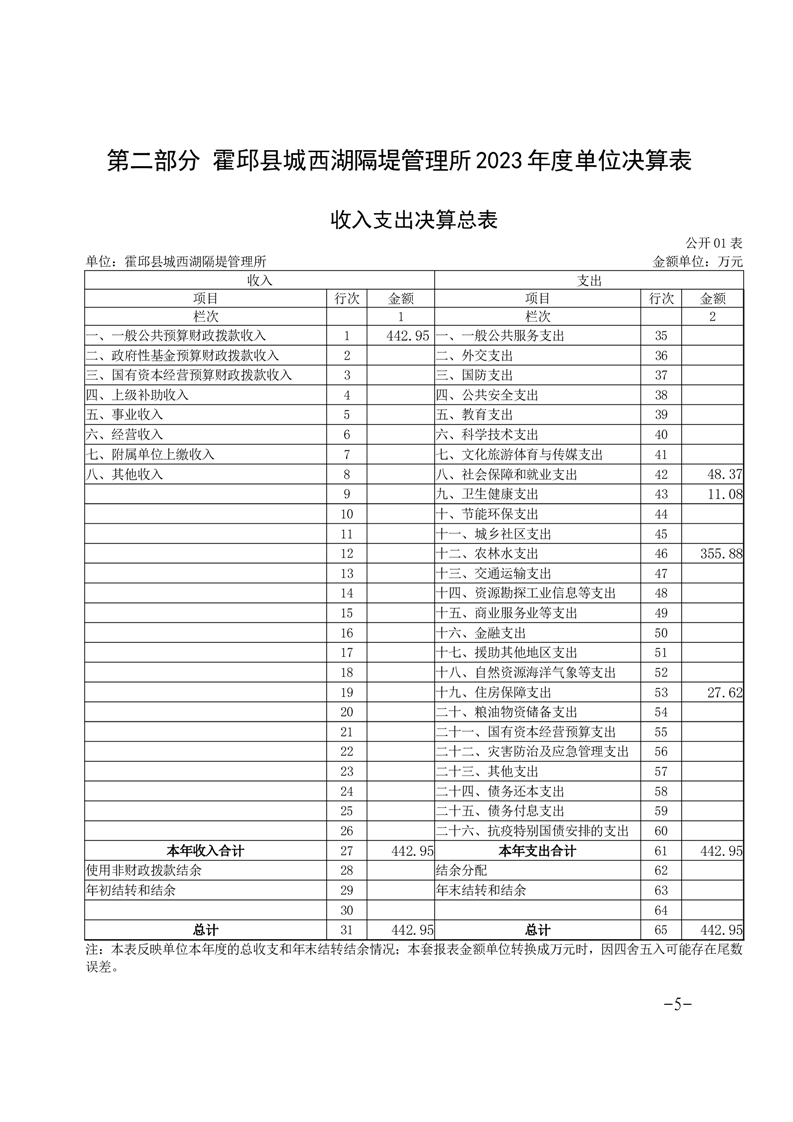 第二部分 霍邱县城西湖隔堤管理所2023年度单位决算表

收入支出决算总表

公开01表

单位：霍邱县城西湖隔堤管理所

金额单位：万元

| 收入 | | | 支出 | | |
|---|---|---|---|---|---|
| 项目 | 行次 | 金额 | 项目 | 行次 | 金额 |
| 栏次 | | 1 | 栏次 | | 2 |
| 一、一般公共预算财政拨款收入 | 1 | 442.95 | 一、一般公共服务支出 | 35 | |
| 二、政府性基金预算财政拨款收入 | 2 | | 二、外交支出 | 36 | |
| 三、国有资本经营预算财政拨款收入 | 3 | | 三、国防支出 | 37 | |
| 四、上级补助收入 | 4 | | 四、公共安全支出 | 38 | |
| 五、事业收入 | 5 | | 五、教育支出 | 39 | |
| 六、经营收入 | 6 | | 六、科学技术支出 | 40 | |
| 七、附属单位上缴收入 | 7 | | 七、文化旅游体育与传媒支出 | 41 | |
| 八、其他收入 | 8 | | 八、社会保障和就业支出 | 42 | 48.37 |
| | 9 | | 九、卫生健康支出 | 43 | 11.08 |
| | 10 | | 十、节能环保支出 | 44 | |
| | 11 | | 十一、城乡社区支出 | 45 | |
| | 12 | | 十二、农林水支出 | 46 | 355.88 |
| | 13 | | 十三、交通运输支出 | 47 | |
| | 14 | | 十四、资源勘探工业信息等支出 | 48 | |
| | 15 | | 十五、商业服务业等支出 | 49 | |
| | 16 | | 十六、金融支出 | 50 | |
| | 17 | | 十七、援助其他地区支出 | 51 | |
| | 18 | | 十八、自然资源海洋气象等支出 | 52 | |
| | 19 | | 十九、住房保障支出 | 53 | 27.62 |
| | 20 | | 二十、粮油物资储备支出 | 54 | |
| | 21 | | 二十一、国有资本经营预算支出 | 55 | |
| | 22 | | 二十二、灾害防治及应急管理支出 | 56 | |
| | 23 | | 二十三、其他支出 | 57 | |
| | 24 | | 二十四、债务还本支出 | 58 | |
| | 25 | | 二十五、债务付息支出 | 59 | |
| | 26 | | 二十六、抗疫特别国债安排的支出 | 60 | |
| 本年收入合计 | 27 | 442.95 | 本年支出合计 | 61 | 442.95 |
| 使用非财政拨款结余 | 28 | | 结余分配 | 62 | |
| 年初结转和结余 | 29 | | 年末结转和结余 | 63 | |
| | 30 | | | 64 | |
| 总计 | 31 | 442.95 | 总计 | 65 | 442.95 |

注：本表反映单位本年度的总收支和年末结转结余情况；本套报表金额单位转换成万元时，因四舍五入可能存在尾数误差。

-5-